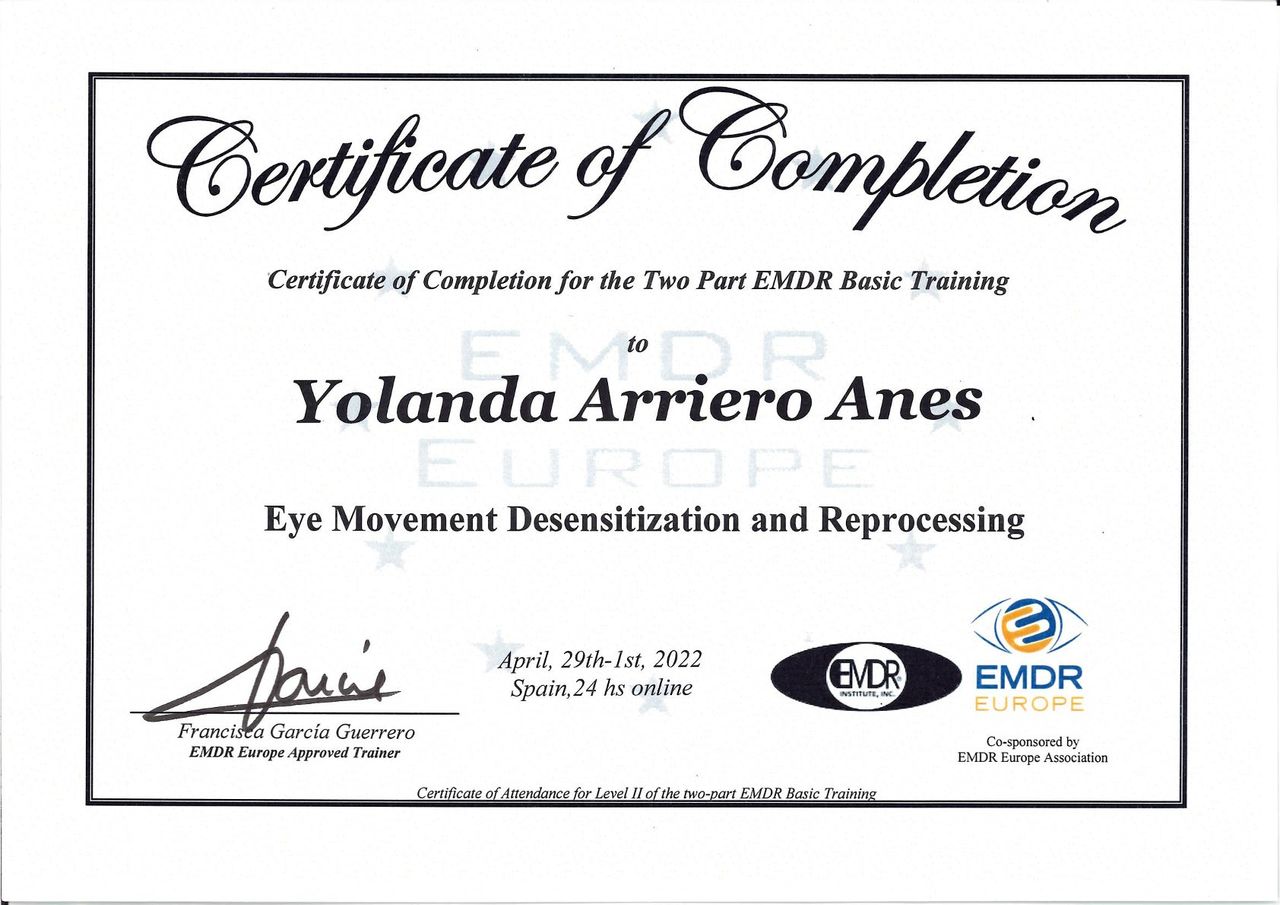 Certificate of Completion

Certificate of Completion for the Two Part EMDR Basic Training

to

Yolanda Arriero Anes

Eye Movement Desensitization and Reprocessing

Francisca García Guerrero
EMDR Europe Approved Trainer

April, 29th-1st, 2022
Spain,24 hs online

EMDR
INSTITUTE, INC.

EMDR
EUROPE

Co-sponsored by
EMDR Europe Association

Certificate of Attendance for Level II of the two-part EMDR Basic Training

EMDR
EUROPE